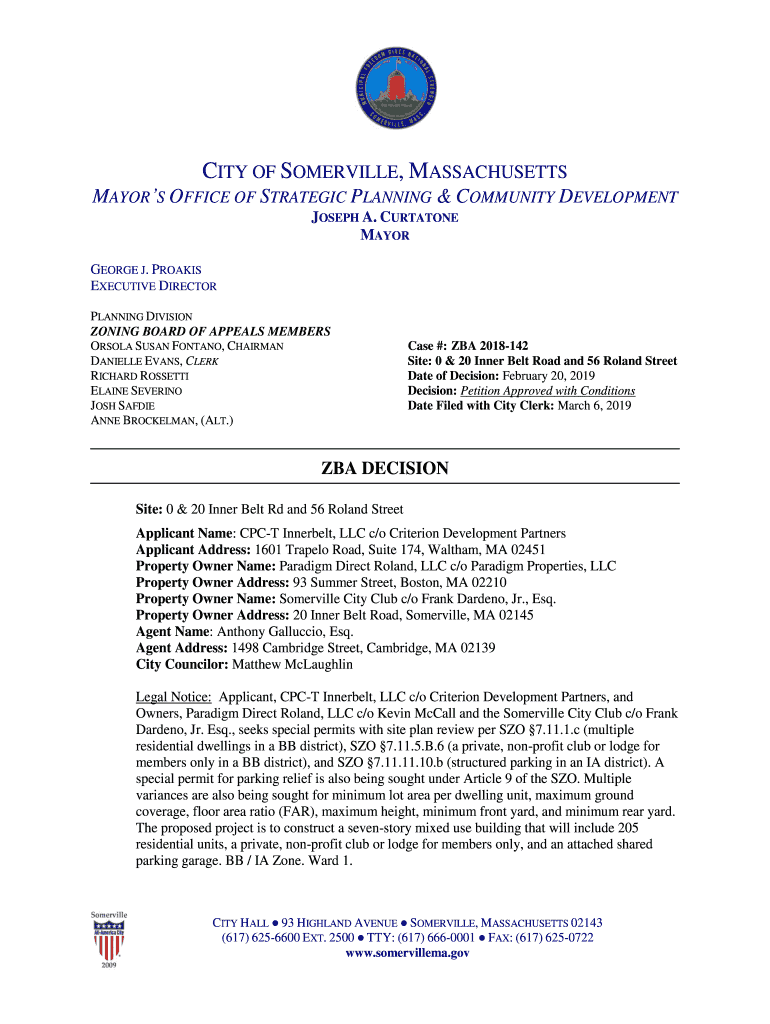 CITY OF SOMERVILLE, MASSACHUSETTS
MAYOR'S OFFICE OF STRATEGIC PLANNING & COMMUNITY DEVELOPMENT
JOSEPH A. CURTATONE
MAYOR

GEORGE J. PROAKIS
EXECUTIVE DIRECTOR

PLANNING DIVISION
ZONING BOARD OF APPEALS MEMBERS
ORSOLA SUSAN FONTANO, CHAIRMAN
DANIELLE EVANS, CLERK
RICHARD ROSSETTI
ELAINE SEVERINO
JOSH SAFDIE
ANNE BROCKELMAN, (ALT.)

Case #: ZBA 2018-142
Site: 0 & 20 Inner Belt Road and 56 Roland Street
Date of Decision: February 20, 2019
Decision: Petition Approved with Conditions
Date Filed with City Clerk: March 6, 2019

ZBA DECISION

Site: 0 & 20 Inner Belt Rd and 56 Roland Street

Applicant Name: CPC-T Innerbelt, LLC c/o Criterion Development Partners
Applicant Address: 1601 Trapelo Road, Suite 174, Waltham, MA 02451
Property Owner Name: Paradigm Direct Roland, LLC c/o Paradigm Properties, LLC
Property Owner Address: 93 Summer Street, Boston, MA 02210
Property Owner Name: Somerville City Club c/o Frank Dardeno, Jr., Esq.
Property Owner Address: 20 Inner Belt Road, Somerville, MA 02145
Agent Name: Anthony Galluccio, Esq.
Agent Address: 1498 Cambridge Street, Cambridge, MA 02139
City Councilor: Matthew McLaughlin

Legal Notice: Applicant, CPC-T Innerbelt, LLC c/o Criterion Development Partners, and Owners, Paradigm Direct Roland, LLC c/o Kevin McCall and the Somerville City Club c/o Frank Dardeno, Jr. Esq., seeks special permits with site plan review per SZO §7.11.1.c (multiple residential dwellings in a BB district), SZO §7.11.5.B.6 (a private, non-profit club or lodge for members only in a BB district), and SZO §7.11.11.10.b (structured parking in an IA district). A special permit for parking relief is also being sought under Article 9 of the SZO. Multiple variances are also being sought for minimum lot area per dwelling unit, maximum ground coverage, floor area ratio (FAR), maximum height, minimum front yard, and minimum rear yard. The proposed project is to construct a seven-story mixed use building that will include 205 residential units, a private, non-profit club or lodge for members only, and an attached shared parking garage. BB / IA Zone. Ward 1.

Somerville
All-America City
2009

CITY HALL ● 93 HIGHLAND AVENUE ● SOMERVILLE, MASSACHUSETTS 02143
(617) 625-6600 EXT. 2500 ● TTY: (617) 666-0001 ● FAX: (617) 625-0722
www.somervillema.gov